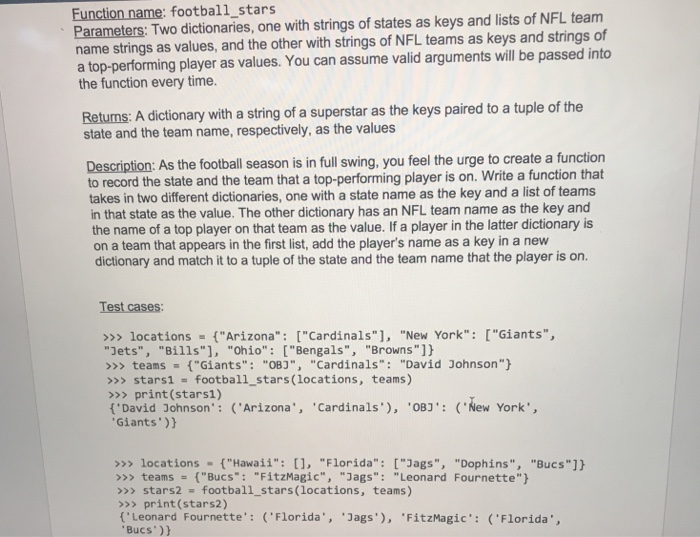 Function name: football_stars
Parameters: Two dictionaries, one with strings of states as keys and lists of NFL team name strings as values, and the other with strings of NFL teams as keys and strings of a top-performing player as values. You can assume valid arguments will be passed into the function every time.

Returns: A dictionary with a string of a superstar as the keys paired to a tuple of the state and the team name, respectively, as the values

Description: As the football season is in full swing, you feel the urge to create a function to record the state and the team that a top-performing player is on. Write a function that takes in two different dictionaries, one with a state name as the key and a list of teams in that state as the value. The other dictionary has an NFL team name as the key and the name of a top player on that team as the value. If a player in the latter dictionary is on a team that appears in the first list, add the player's name as a key in a new dictionary and match it to a tuple of the state and the team name that the player is on.

Test cases:

>>> locations = {"Arizona": ["Cardinals"], "New York": ["Giants", "Jets", "Bills"], "Ohio": ["Bengals", "Browns"]}
>>> teams = {"Giants": "OBJ", "Cardinals": "David Johnson"}
>>> stars1 = football_stars(locations, teams)
>>> print(stars1)
{'David Johnson': ('Arizona', 'Cardinals'), 'OBJ': ('New York', 'Giants')}

>>> locations = {"Hawaii": [], "Florida": ["Jags", "Dophins", "Bucs"]}
>>> teams = {"Bucs": "FitzMagic", "Jags": "Leonard Fournette"}
>>> stars2 = football_stars(locations, teams)
>>> print(stars2)
{'Leonard Fournette': ('Florida', 'Jags'), 'FitzMagic': ('Florida', 'Bucs')}